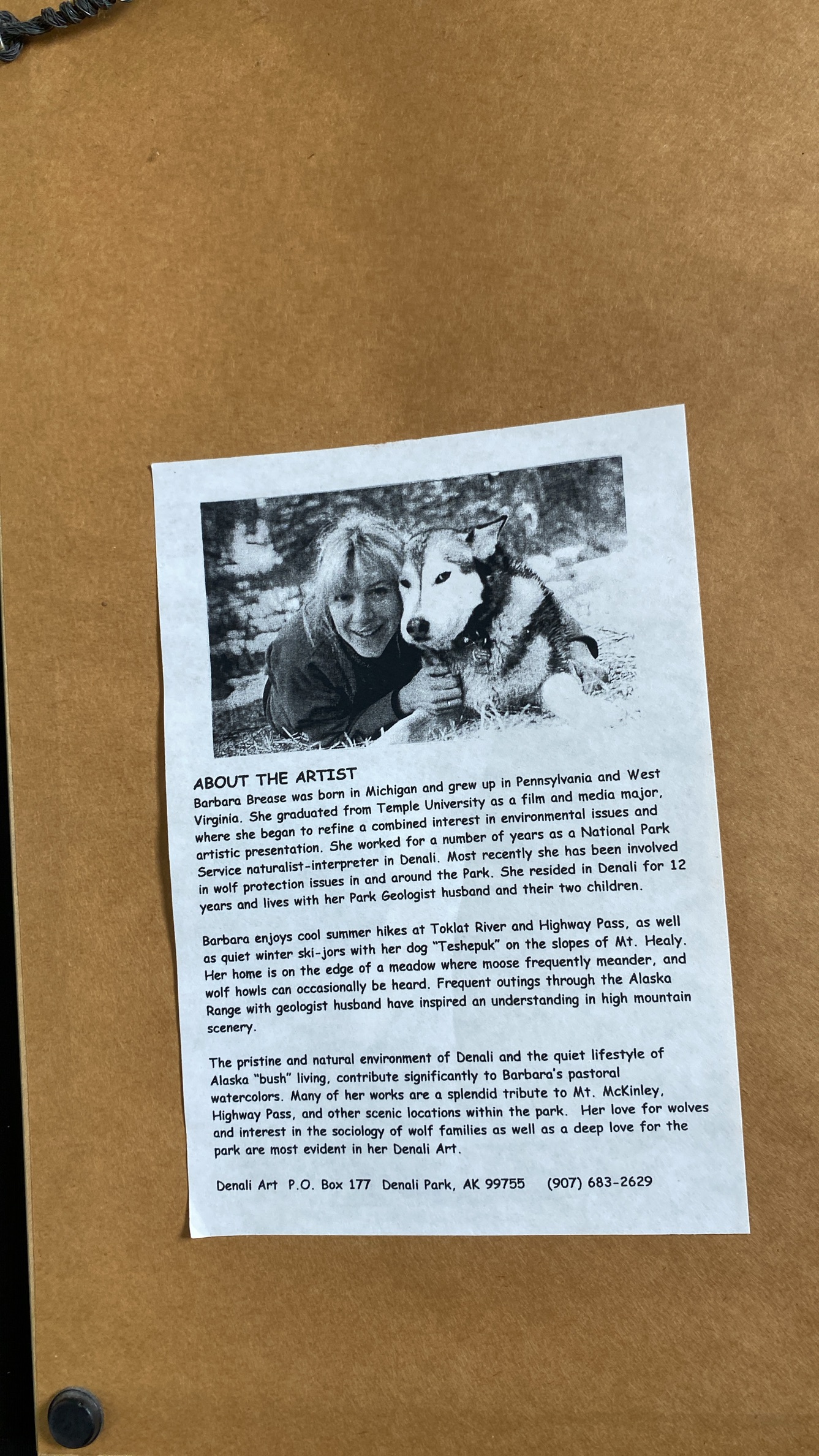 ABOUT THE ARTIST
Barbara Brease was born in Michigan and grew up in Pennsylvania and West Virginia. She graduated from Temple University as a film and media major, where she began to refine a combined interest in environmental issues and artistic presentation. She worked for a number of years as a National Park Service naturalist-interpreter in Denali. Most recently she has been involved in wolf protection issues in and around the Park. She resided in Denali for 12 years and lives with her Park Geologist husband and their two children.

Barbara enjoys cool summer hikes at Toklat River and Highway Pass, as well as quiet winter ski-jors with her dog "Teshepuk" on the slopes of Mt. Healy. Her home is on the edge of a meadow where moose frequently meander, and wolf howls can occasionally be heard. Frequent outings through the Alaska Range with geologist husband have inspired an understanding in high mountain scenery.

The pristine and natural environment of Denali and the quiet lifestyle of Alaska "bush" living, contribute significantly to Barbara's pastoral watercolors. Many of her works are a splendid tribute to Mt. McKinley, Highway Pass, and other scenic locations within the park. Her love for wolves and interest in the sociology of wolf families as well as a deep love for the park are most evident in her Denali Art.

Denali Art P.O. Box 177 Denali Park, AK 99755 (907) 683-2629